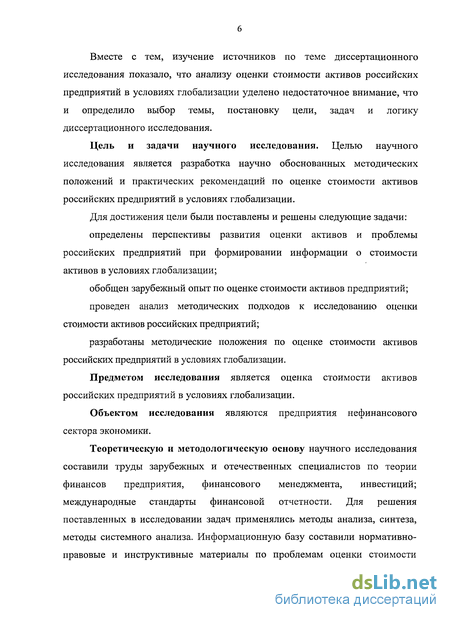 6

Вместе с тем, изучение источников по теме диссертационного исследования показало, что анализу оценки стоимости активов российских предприятий в условиях глобализации уделено недостаточное внимание, что и определило выбор темы, постановку цели, задач и логику диссертационного исследования.

Цель и задачи научного исследования. Целью научного исследования является разработка научно обоснованных методических положений и практических рекомендаций по оценке стоимости активов российских предприятий в условиях глобализации.

Для достижения цели были поставлены и решены следующие задачи:

определены перспективы развития оценки активов и проблемы российских предприятий при формировании информации о стоимости активов в условиях глобализации;

обобщен зарубежный опыт по оценке стоимости активов предприятий;

проведен анализ методических подходов к исследованию оценки стоимости активов российских предприятий;

разработаны методические положения по оценке стоимости активов российских предприятий в условиях глобализации.

Предметом исследования является оценка стоимости активов российских предприятий в условиях глобализации.

Объектом исследования являются предприятия нефинансового сектора экономики.

Теоретическую и методологическую основу научного исследования составили труды зарубежных и отечественных специалистов по теории финансов предприятия, финансового менеджмента, инвестиций; международные стандарты финансовой отчетности. Для решения поставленных в исследовании задач применялись методы анализа, синтеза, методы системного анализа. Информационную базу составили нормативно-правовые и инструктивные материалы по проблемам оценки стоимости

dsLib.net
библиотека диссертаций